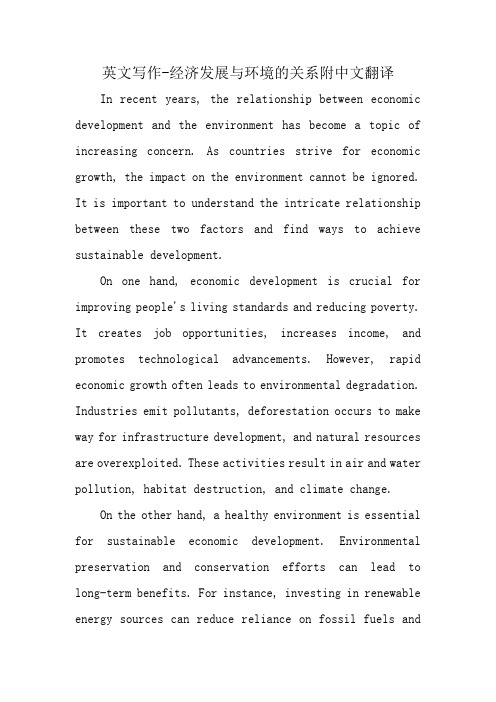 英文写作-经济发展与环境的关系附中文翻译

In recent years, the relationship between economic development and the environment has become a topic of increasing concern. As countries strive for economic growth, the impact on the environment cannot be ignored. It is important to understand the intricate relationship between these two factors and find ways to achieve sustainable development.

On one hand, economic development is crucial for improving people's living standards and reducing poverty. It creates job opportunities, increases income, and promotes technological advancements. However, rapid economic growth often leads to environmental degradation. Industries emit pollutants, deforestation occurs to make way for infrastructure development, and natural resources are overexploited. These activities result in air and water pollution, habitat destruction, and climate change.

On the other hand, a healthy environment is essential for sustainable economic development. Environmental preservation and conservation efforts can lead to long-term benefits. For instance, investing in renewable energy sources can reduce reliance on fossil fuels and